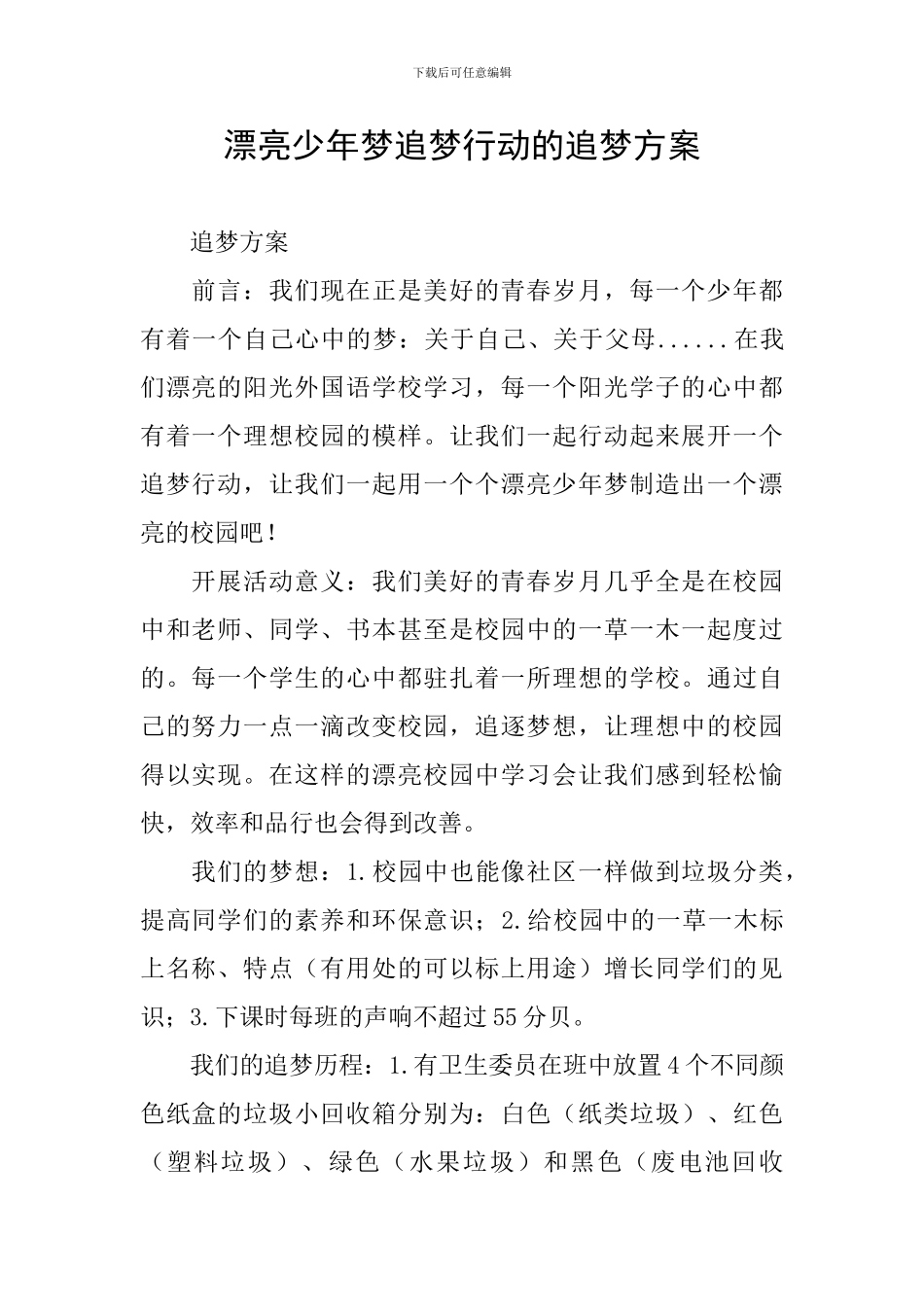 下载后可任意编辑

漂亮少年梦追梦行动的追梦方案

追梦方案

前言：我们现在正是美好的青春岁月，每一个少年都有着一个自己心中的梦：关于自己、关于父母......在我们漂亮的阳光外国语学校学习，每一个阳光学子的心中都有着一个理想校园的模样。让我们一起行动起来展开一个追梦行动，让我们一起用一个个漂亮少年梦制造出一个漂亮的校园吧！

开展活动意义：我们美好的青春岁月几乎全是在校园中和老师、同学、书本甚至是校园中的一草一木一起度过的。每一个学生的心中都驻扎着一所理想的学校。通过自己的努力一点一滴改变校园，追逐梦想，让理想中的校园得以实现。在这样的漂亮校园中学习会让我们感到轻松愉快，效率和品行也会得到改善。

我们的梦想：1.校园中也能像社区一样做到垃圾分类，提高同学们的素养和环保意识；2.给校园中的一草一木标上名称、特点（有用处的可以标上用途）增长同学们的见识；3.下课时每班的声响不超过55分贝。

我们的追梦历程：1.有卫生委员在班中放置4个不同颜色纸盒的垃圾小回收箱分别为：白色（纸类垃圾）、红色（塑料垃圾）、绿色（水果垃圾）和黑色（废电池回收